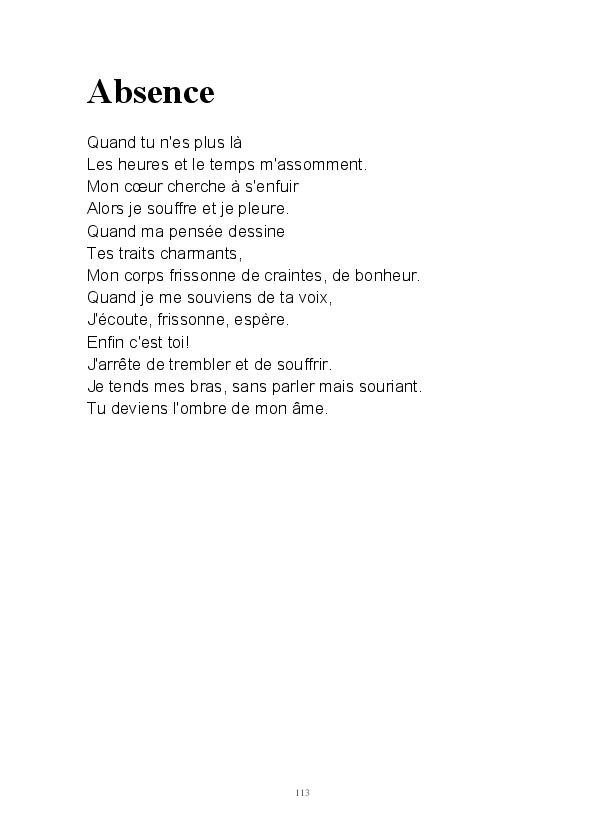 Absence

Quand tu n'es plus là
Les heures et le temps m'assomment.
Mon cœur cherche à s'enfuir
Alors je souffre et je pleure.
Quand ma pensée dessine
Tes traits charmants,
Mon corps frissonne de craintes, de bonheur.
Quand je me souviens de ta voix,
J'écoute, frissonne, espère.
Enfin c'est toi!
J'arrête de trembler et de souffrir.
Je tends mes bras, sans parler mais souriant.
Tu deviens l'ombre de mon âme.

113